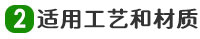 2 适用工艺和材质